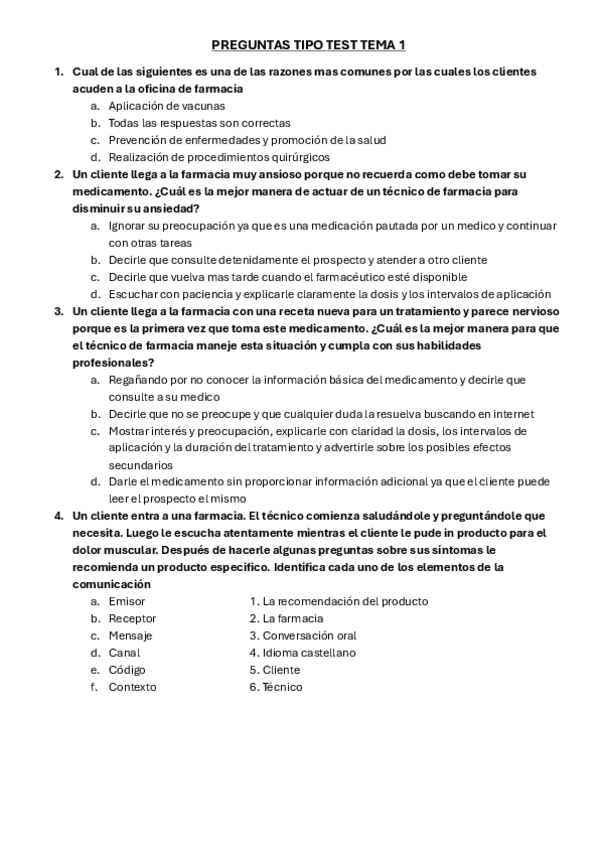 PREGUNTAS TIPO TEST TEMA 1

1. Cual de las siguientes es una de las razones mas comunes por las cuales los clientes acuden a la oficina de farmacia
a. Aplicación de vacunas
b. Todas las respuestas son correctas
c. Prevención de enfermedades y promoción de la salud
d. Realización de procedimientos quirúrgicos

2. Un cliente llega a la farmacia muy ansioso porque no recuerda como debe tomar su medicamento. ¿Cuál es la mejor manera de actuar de un técnico de farmacia para disminuir su ansiedad?
a. Ignorar su preocupación ya que es una medicación pautada por un medico y continuar con otras tareas
b. Decirle que consulte detenidamente el prospecto y atender a otro cliente
c. Decirle que vuelva mas tarde cuando el farmacéutico esté disponible
d. Escuchar con paciencia y explicarle claramente la dosis y los intervalos de aplicación

3. Un cliente llega a la farmacia con una receta nueva para un tratamiento y parece nervioso porque es la primera vez que toma este medicamento. ¿Cuál es la mejor manera para que el técnico de farmacia maneje esta situación y cumpla con sus habilidades profesionales?
a. Regañando por no conocer la información básica del medicamento y decirle que consulte a su medico
b. Decirle que no se preocupe y que cualquier duda la resuelva buscando en internet
c. Mostrar interés y preocupación, explicarle con claridad la dosis, los intervalos de aplicación y la duración del tratamiento y advertirle sobre los posibles efectos secundarios
d. Darle el medicamento sin proporcionar información adicional ya que el cliente puede leer el prospecto el mismo

4. Un cliente entra a una farmacia. El técnico comienza saludándole y preguntándole que necesita. Luego le escucha atentamente mientras el cliente le pude in producto para el dolor muscular. Después de hacerle algunas preguntas sobre sus síntomas le recomienda un producto especifico. Identifica cada uno de los elementos de la comunicación
a. Emisor
b. Receptor
c. Mensaje
d. Canal
e. Código
f. Contexto

1. La recomendación del producto
2. La farmacia
3. Conversación oral
4. Idioma castellano
5. Cliente
6. Técnico